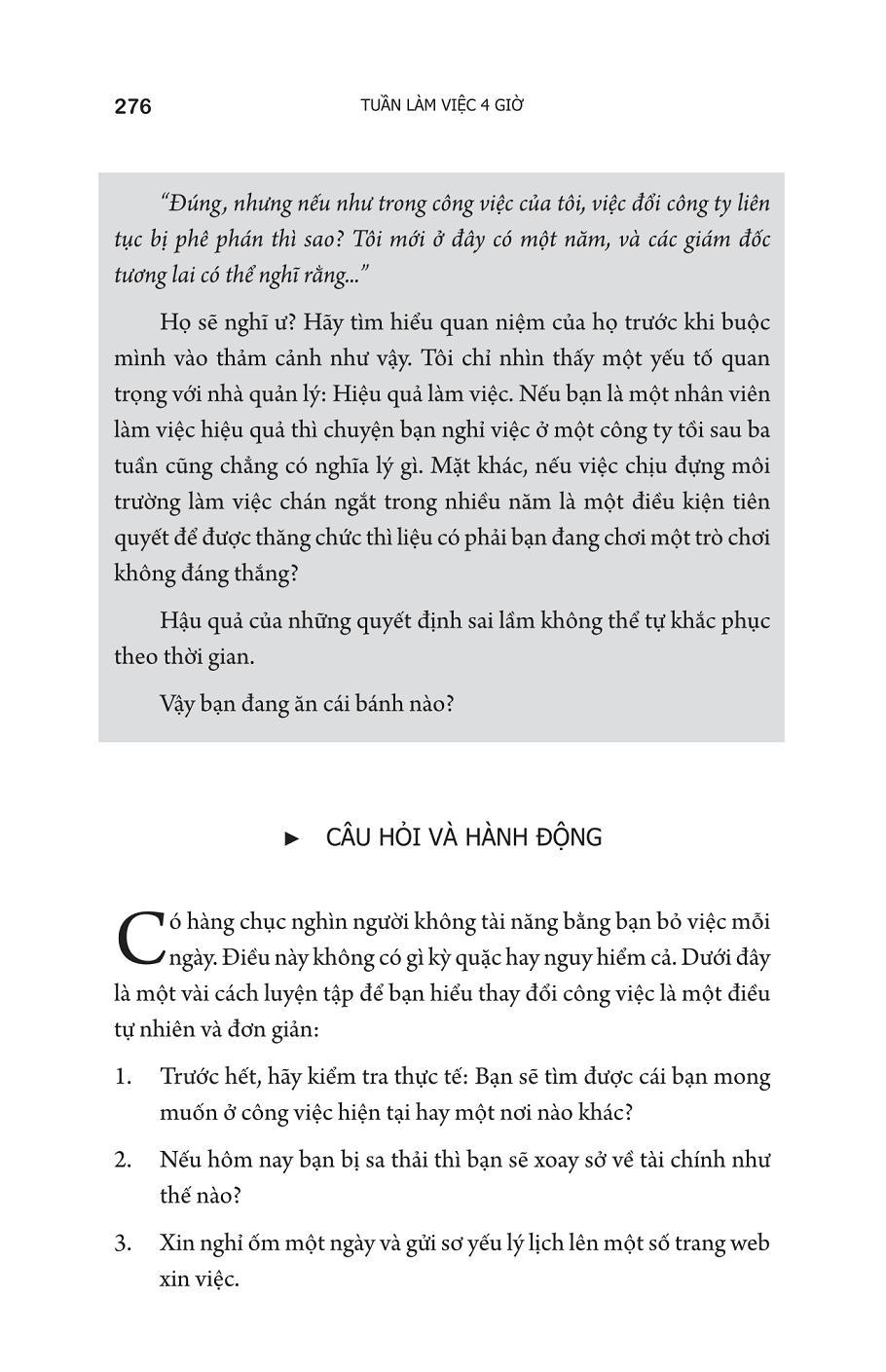 276 TUẦN LÀM VIỆC 4 GIỜ

"Đúng, nhưng nếu như trong công việc của tôi, việc đổi công ty liên tục bị phê phán thì sao? Tôi mới ở đây có một năm, và các giám đốc tương lai có thể nghĩ rằng..."

Họ sẽ nghĩ ư? Hãy tìm hiểu quan niệm của họ trước khi buộc mình vào thảm cảnh như vậy. Tôi chỉ nhìn thấy một yếu tố quan trọng với nhà quản lý: Hiệu quả làm việc. Nếu bạn là một nhân viên làm việc hiệu quả thì chuyện bạn nghỉ việc ở một công ty tồi sau ba tuần cũng chẳng có nghĩa lý gì. Mặt khác, nếu việc chịu đựng môi trường làm việc chán ngắt trong nhiều năm là một điều kiện tiên quyết để được thăng chức thì liệu có phải bạn đang chơi một trò chơi không đáng thắng?

Hậu quả của những quyết định sai lầm không thể tự khắc phục theo thời gian.

Vậy bạn đang ăn cái bánh nào?

► CÂU HỎI VÀ HÀNH ĐỘNG

Có hàng chục nghìn người không tài năng bằng bạn bỏ việc mỗi ngày. Điều này không có gì kỳ quặc hay nguy hiểm cả. Dưới đây là một vài cách luyện tập để bạn hiểu thay đổi công việc là một điều tự nhiên và đơn giản:

1. Trước hết, hãy kiểm tra thực tế: Bạn sẽ tìm được cái bạn mong muốn ở công việc hiện tại hay một nơi nào khác?

2. Nếu hôm nay bạn bị sa thải thì bạn sẽ xoay sở về tài chính như thế nào?

3. Xin nghỉ ốm một ngày và gửi sơ yếu lý lịch lên một số trang web xin việc.